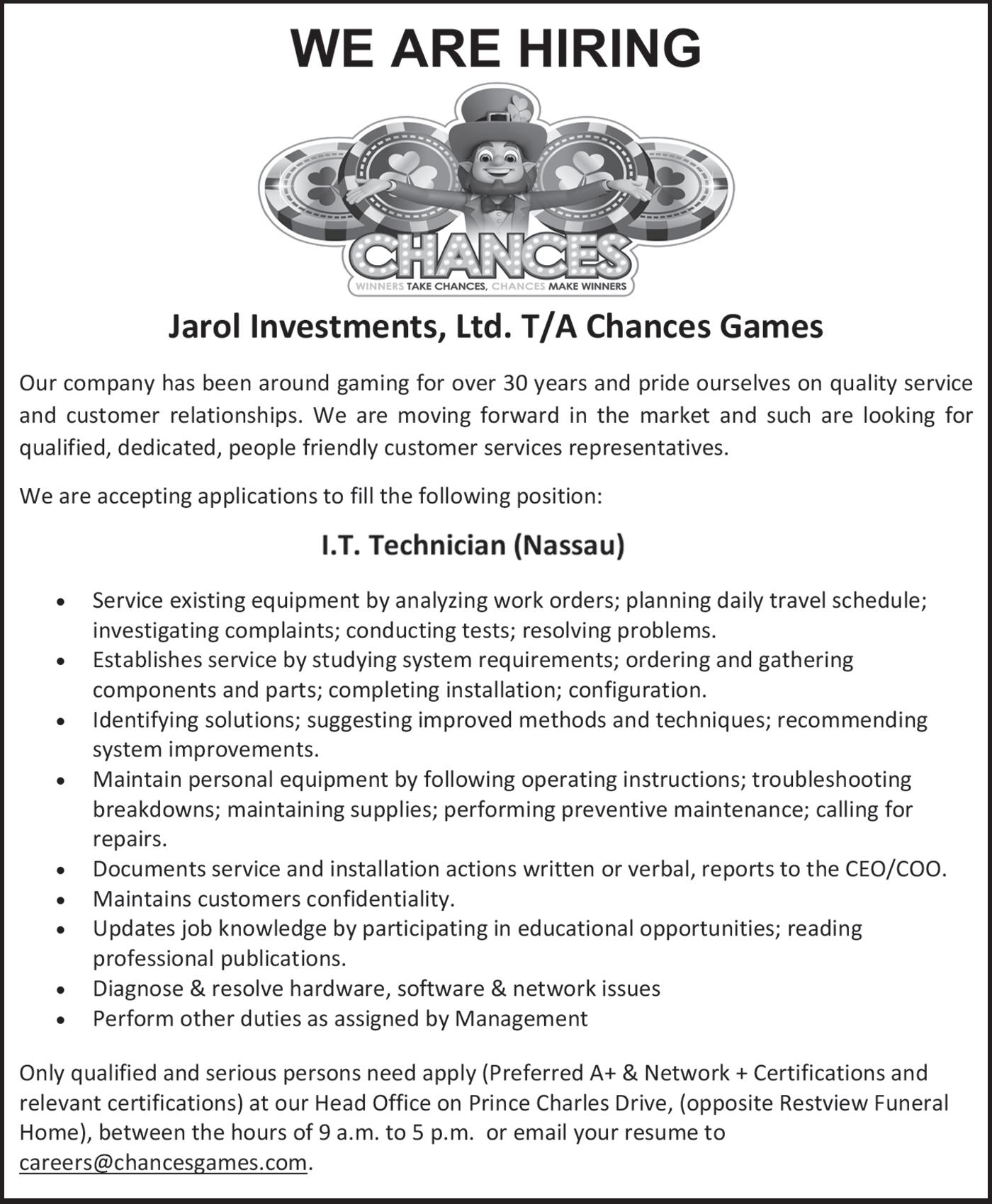 WE ARE HIRING

CHANCES

WINNERS TAKE CHANCES, CHANCES MAKE WINNERS

Jarol Investments, Ltd. T/A Chances Games

Our company has been around gaming for over 30 years and pride ourselves on quality service and customer relationships. We are moving forward in the market and such are looking for qualified, dedicated, people friendly customer services representatives.

We are accepting applications to fill the following position:

I.T. Technician (Nassau)

• Service existing equipment by analyzing work orders; planning daily travel schedule; investigating complaints; conducting tests; resolving problems.
• Establishes service by studying system requirements; ordering and gathering components and parts; completing installation; configuration.
• Identifying solutions; suggesting improved methods and techniques; recommending system improvements.
• Maintain personal equipment by following operating instructions; troubleshooting breakdowns; maintaining supplies; performing preventive maintenance; calling for repairs.
• Documents service and installation actions written or verbal, reports to the CEO/COO.
• Maintains customers confidentiality.
• Updates job knowledge by participating in educational opportunities; reading professional publications.
• Diagnose & resolve hardware, software & network issues
• Perform other duties as assigned by Management

Only qualified and serious persons need apply (Preferred A+ & Network + Certifications and relevant certifications) at our Head Office on Prince Charles Drive, (opposite Restview Funeral Home), between the hours of 9 a.m. to 5 p.m. or email your resume to careers@chancesgames.com.